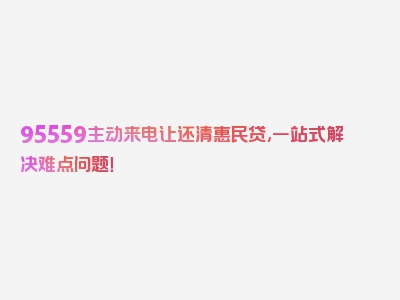 95559主动来电让还清惠民贷,一站式解决难点问题!